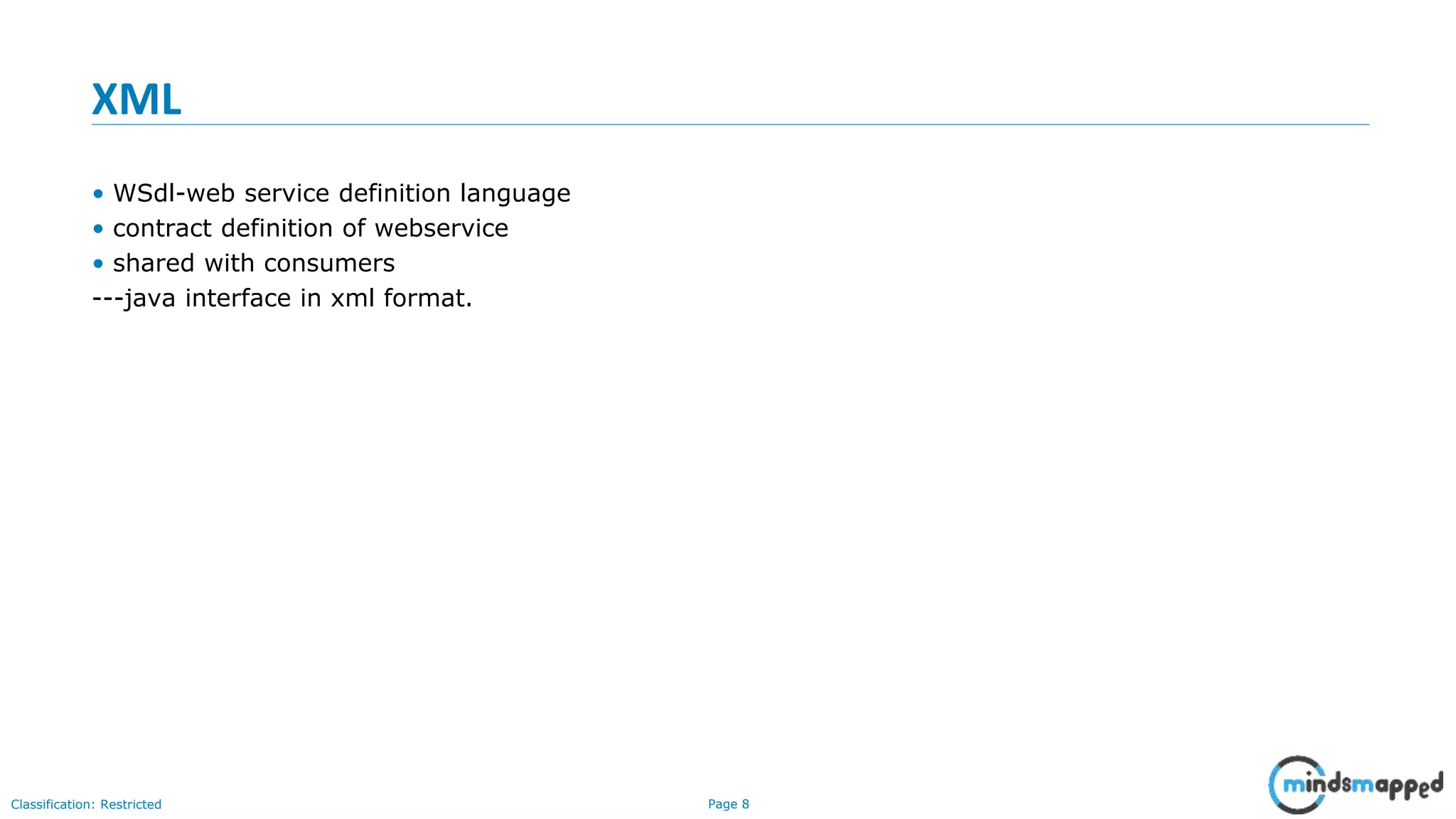 XML

• WSdl-web service definition language
• contract definition of webservice
• shared with consumers
---java interface in xml format.

Classification: Restricted

Page 8

mindsmapped